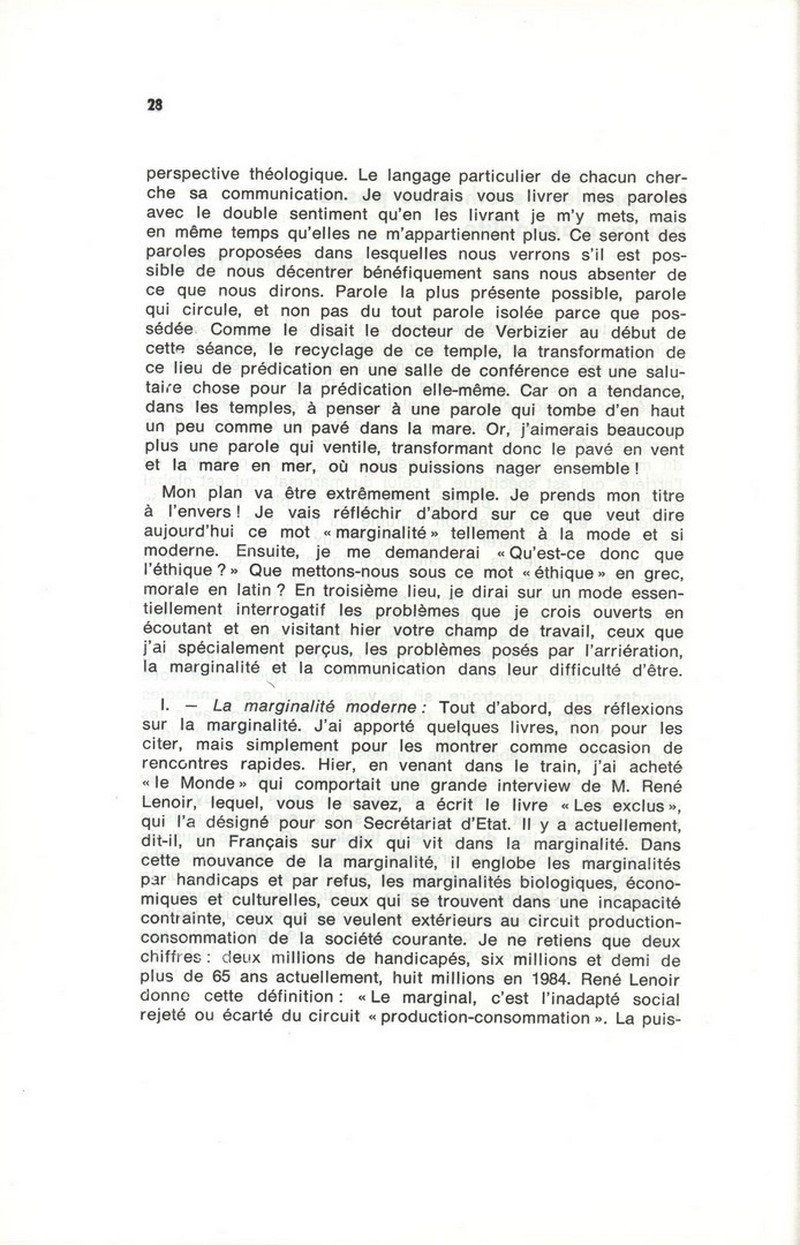 28

perspective théologique. Le langage particulier de chacun cherche sa communication. Je voudrais vous livrer mes paroles avec le double sentiment qu'en les livrant je m'y mets, mais en même temps qu'elles ne m'appartiennent plus. Ce seront des paroles proposées dans lesquelles nous verrons s'il est possible de nous décentrer bénéfiquement sans nous absenter de ce que nous dirons. Parole la plus présente possible, parole qui circule, et non pas du tout parole isolée parce que possédée. Comme le disait le docteur de Verbizier au début de cette séance, le recyclage de ce temple, la transformation de ce lieu de prédication en une salle de conférence est une salutaire chose pour la prédication elle-même. Car on a tendance, dans les temples, à penser à une parole qui tombe d'en haut un peu comme un pavé dans la mare. Or, j'aimerais beaucoup plus une parole qui ventile, transformant donc le pavé en vent et la mare en mer, où nous puissions nager ensemble !

Mon plan va être extrêmement simple. Je prends mon titre à l'envers ! Je vais réfléchir d'abord sur ce que veut dire aujourd'hui ce mot « marginalité » tellement à la mode et si moderne. Ensuite, je me demanderai « Qu'est-ce donc que l'éthique ? » Que mettons-nous sous ce mot « éthique » en grec, morale en latin ? En troisième lieu, je dirai sur un mode essentiellement interrogatif les problèmes que je crois ouverts en écoutant et en visitant hier votre champ de travail, ceux que j'ai spécialement perçus, les problèmes posés par l'arriération, la marginalité et la communication dans leur difficulté d'être.

I. — La marginalité moderne : Tout d'abord, des réflexions sur la marginalité. J'ai apporté quelques livres, non pour les citer, mais simplement pour les montrer comme occasion de rencontres rapides. Hier, en venant dans le train, j'ai acheté « le Monde » qui comportait une grande interview de M. René Lenoir, lequel, vous le savez, a écrit le livre « Les exclus », qui l'a désigné pour son Secrétariat d'Etat. Il y a actuellement, dit-il, un Français sur dix qui vit dans la marginalité. Dans cette mouvance de la marginalité, il englobe les marginalités par handicaps et par refus, les marginalités biologiques, économiques et culturelles, ceux qui se trouvent dans une incapacité contrainte, ceux qui se veulent extérieurs au circuit production-consommation de la société courante. Je ne retiens que deux chiffres : deux millions de handicapés, six millions et demi de plus de 65 ans actuellement, huit millions en 1984. René Lenoir donne cette définition : « Le marginal, c'est l'inadapté social rejeté ou écarté du circuit « production-consommation ». La puis-